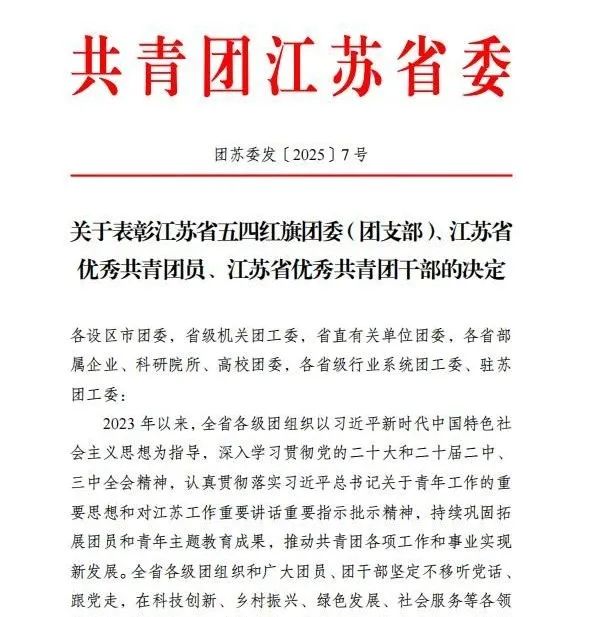 共青团江苏省委

团苏委发〔2025〕7号

关于表彰江苏省五四红旗团委（团支部）、江苏省优秀共青团员、江苏省优秀共青团干部的决定

各设区市团委，省级机关团工委，省直有关单位团委，各省部属企业、科研院所、高校团委，各省级行业系统团工委、驻苏团工委：

2023年以来，全省各级团组织以习近平新时代中国特色社会主义思想为指导，深入学习贯彻党的二十大和二十届二中、三中全会精神，认真贯彻落实习近平总书记关于青年工作的重要思想和对江苏工作重要讲话重要指示批示精神，持续巩固拓展团员和青年主题教育成果，推动共青团各项工作和事业实现新发展。全省各级团组织和广大团员、团干部坚定不移听党话、跟党走，在科技创新、乡村振兴、绿色发展、社会服务等各领